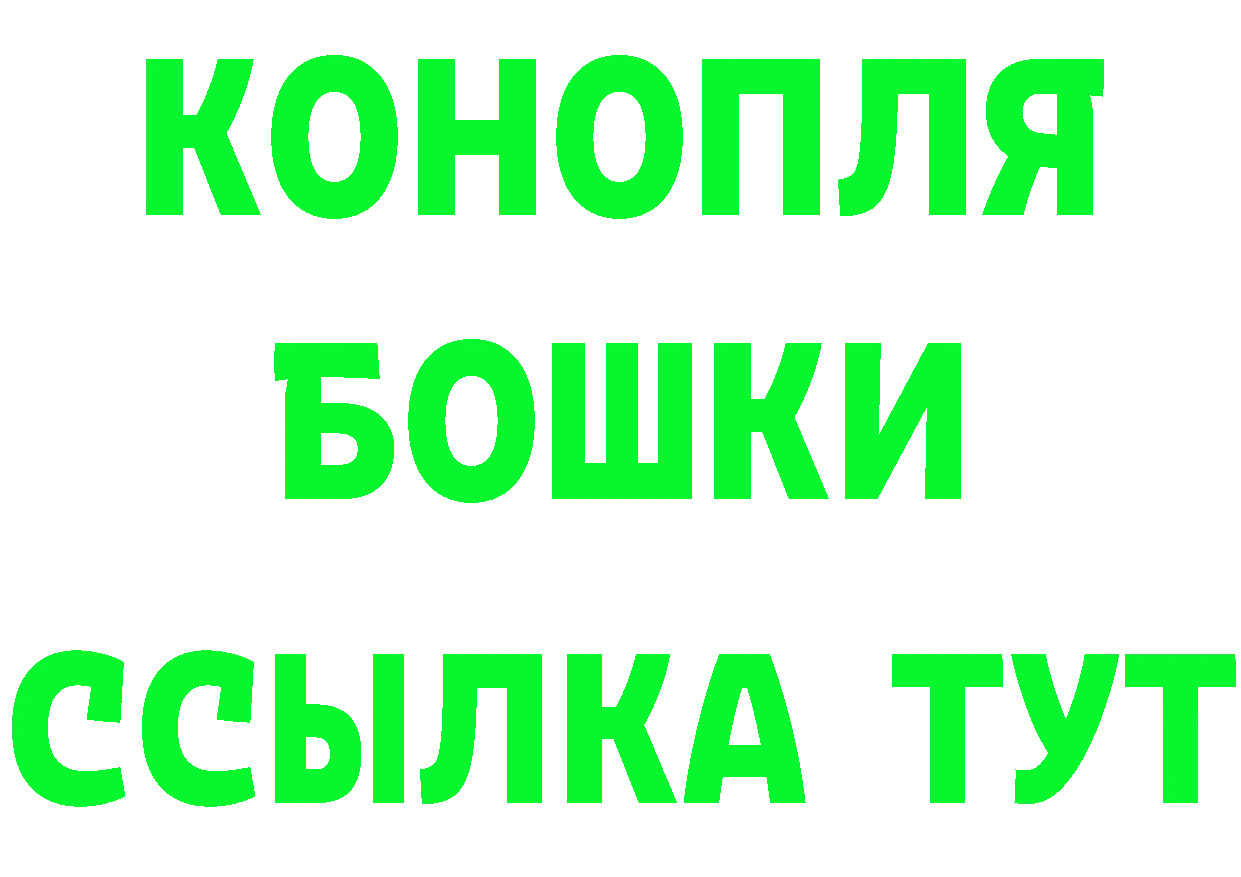 КОНОПЛЯ
БОШКИ
ССЫЛКА ТУТ